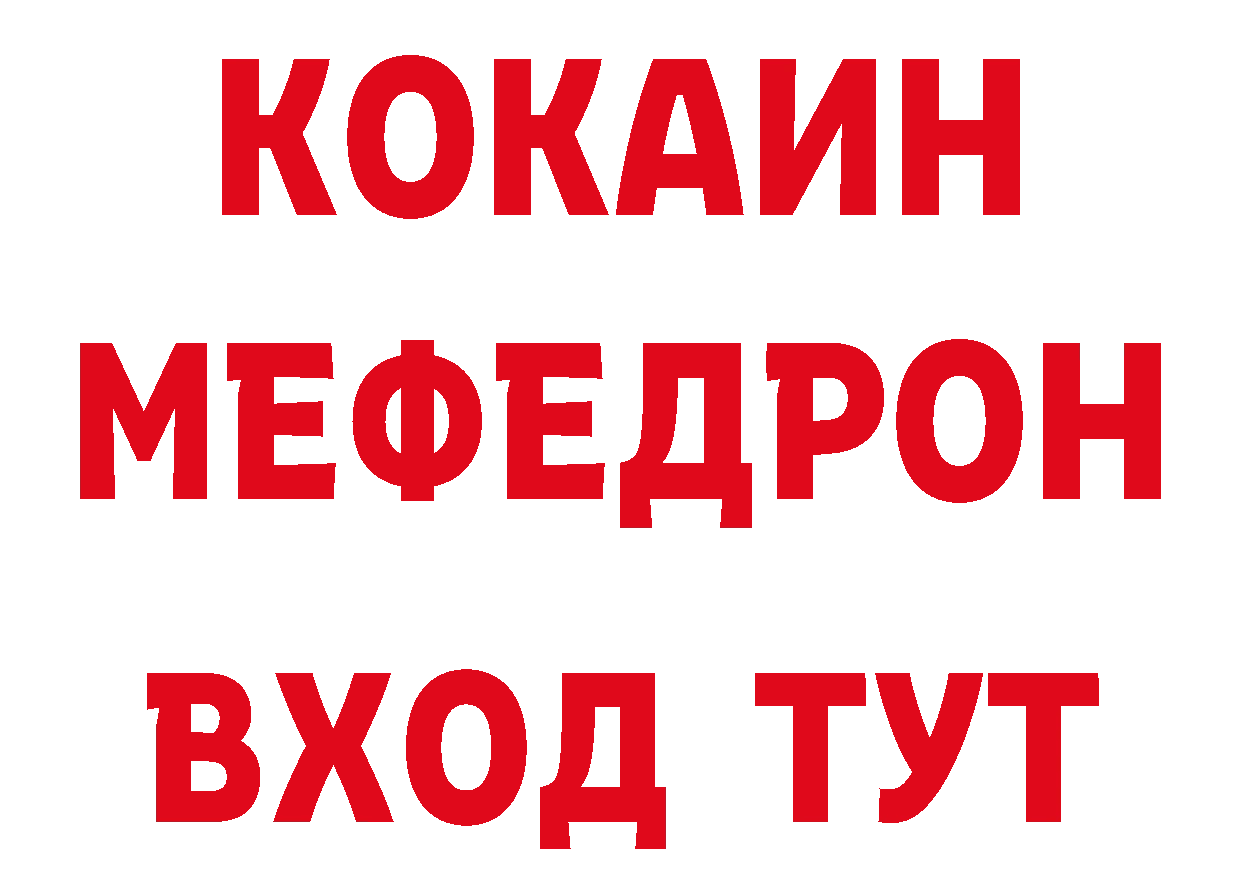 КОКАИН
МЕФЕДРОН
ВХОД ТУТ